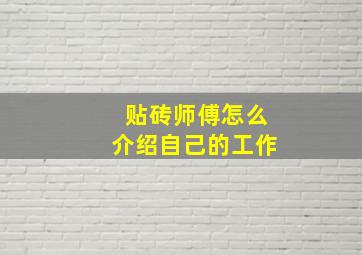 贴砖师傅怎么
介绍自己的工作